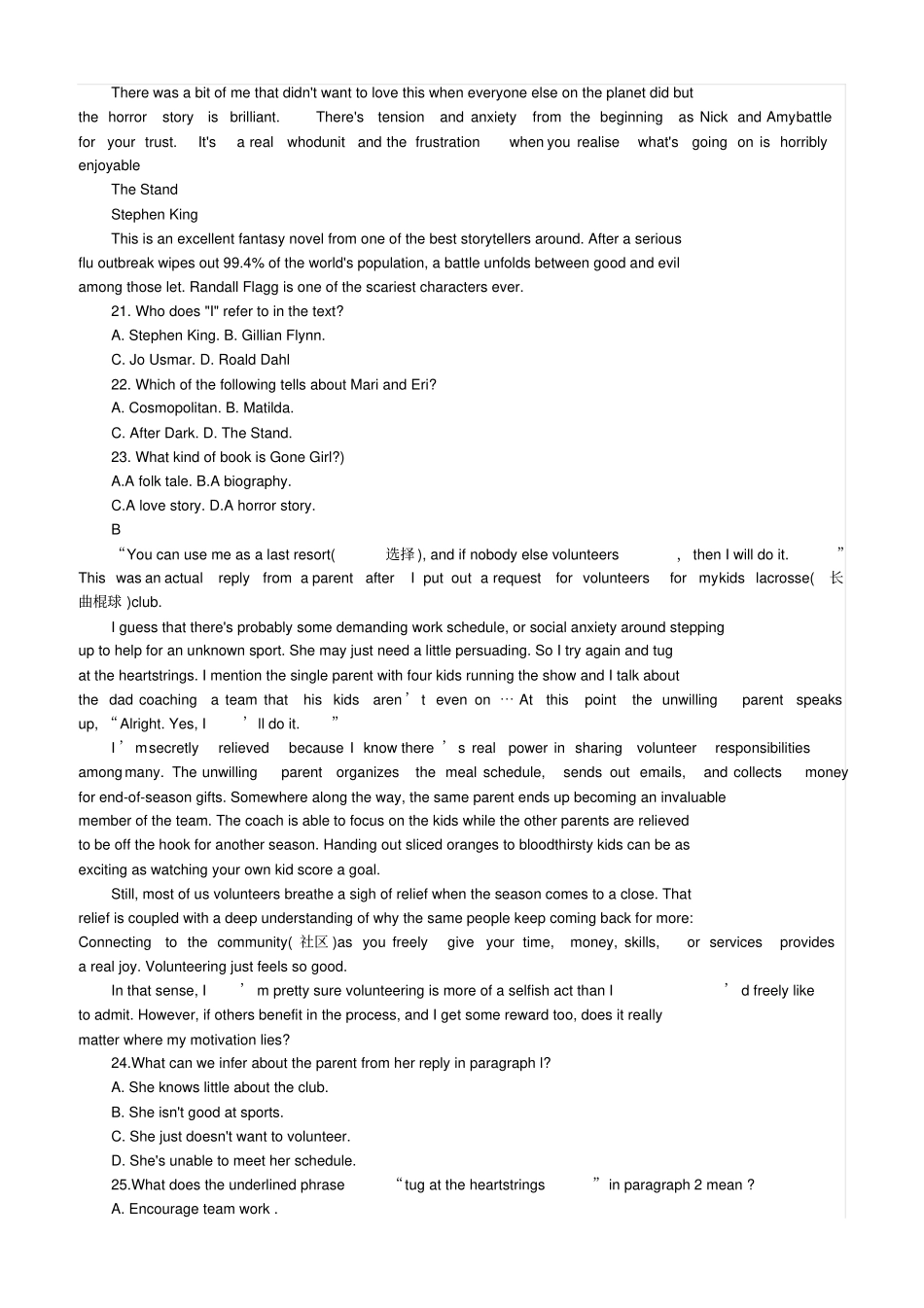 There was a bit of me that didn't want to love this when everyone else on the planet did but the horror story is brilliant. There's tension and anxiety from the beginning as Nick and Amybattle for your trust. It's a real whodunit and the frustration when you realise what's going on is horribly enjoyable

The Stand

Stephen King

This is an excellent fantasy novel from one of the best storytellers around. After a serious flu outbreak wipes out 99.4% of the world's population, a battle unfolds between good and evil among those let. Randall Flagg is one of the scariest characters ever.

21. Who does "I" refer to in the text?

A. Stephen King. B. Gillian Flynn.

C. Jo Usmar. D. Roald Dahl

22. Which of the following tells about Mari and Eri?

A. Cosmopolitan. B. Matilda.

C. After Dark. D. The Stand.

23. What kind of book is Gone Girl?)

A.A folk tale. B.A biography.

C.A love story. D.A horror story.

B

“You can use me as a last resort( 选择), and if nobody else volunteers , then I will do it. ” This was an actual reply from a parent after I put out a request for volunteers for mykids lacrosse( 长曲棍球 )club.

I guess that there's probably some demanding work schedule, or social anxiety around stepping up to help for an unknown sport. She may just need a little persuading. So I try again and tug at the heartstrings. I mention the single parent with four kids running the show and I talk about the dad coaching a team that his kids aren’t even on … At this point the unwilling parent speaks up, “Alright. Yes, I ’ll do it. ”

I’msecretly relieved because I know there ’s real power in sharing volunteer responsibilities among many. The unwilling parent organizes the meal schedule, sends out emails, and collects money for end-of-season gifts. Somewhere along the way, the same parent ends up becoming an invaluable member of the team. The coach is able to focus on the kids while the other parents are relieved to be off the hook for another season. Handing out sliced oranges to bloodthirsty kids can be as exciting as watching your own kid score a goal.

Still, most of us volunteers breathe a sigh of relief when the season comes to a close. That relief is coupled with a deep understanding of why the same people keep coming back for more: Connecting to the community( 社区 )as you freely give your time, money, skills, or services provides a real joy. Volunteering just feels so good.

In that sense, I ’m pretty sure volunteering is more of a selfish act than I ’d freely like to admit. However, if others benefit in the process, and I get some reward too, does it really matter where my motivation lies?

24.What can we infer about the parent from her reply in paragraph l?

A. She knows little about the club.

B. She isn't good at sports.

C. She just doesn't want to volunteer.

D. She's unable to meet her schedule.

25.What does the underlined phrase “tug at the heartstrings ” in paragraph 2 mean ?

A. Encourage team work .